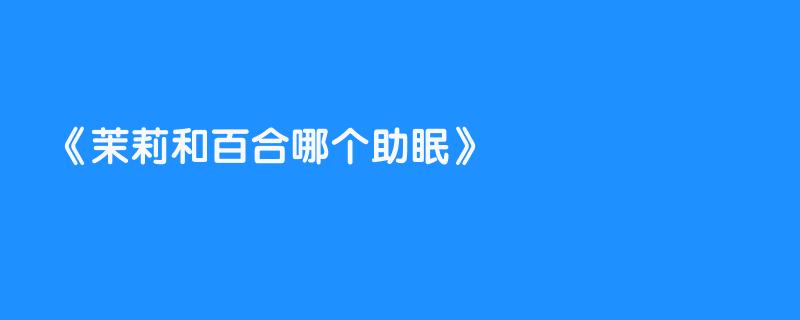 《茉莉和百合哪个助眠》